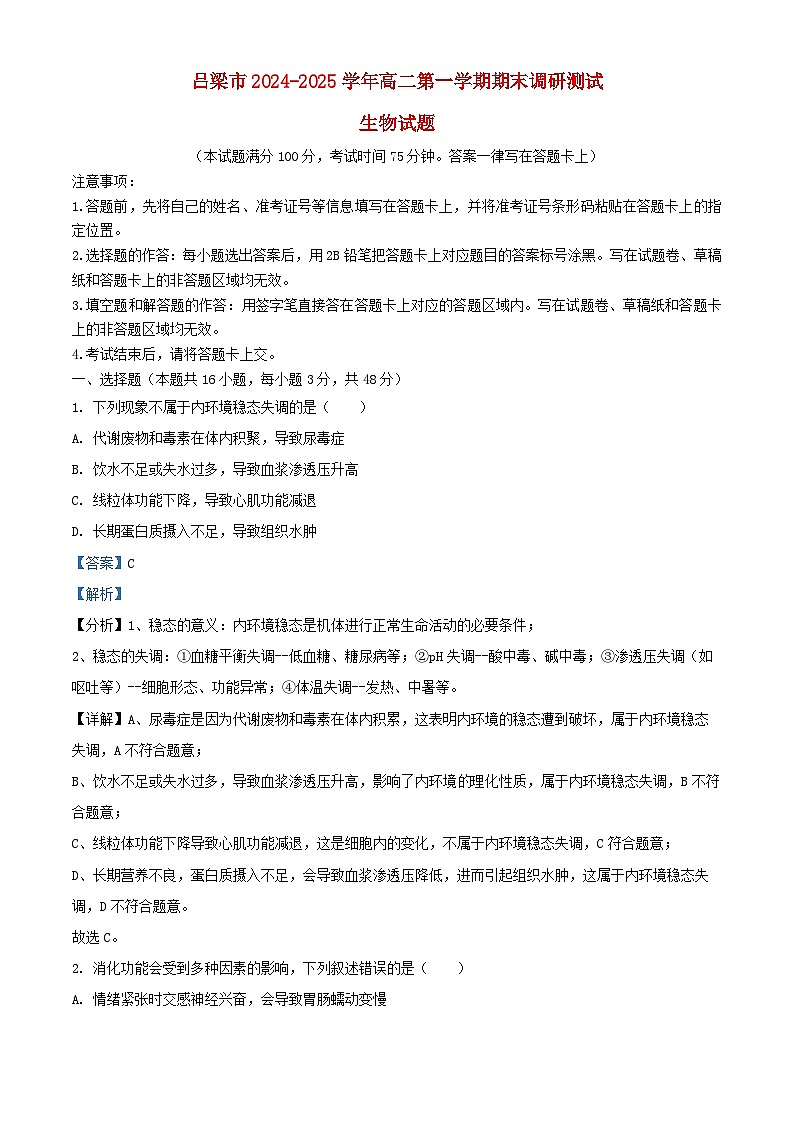 吕梁市 2024-2025 学年高二第一学期期末调研测试

生物试题

（本试题满分 100 分，考试时间 75 分钟。答案一律写在答题卡上）

注意事项：

1.答题前，先将自己的姓名、准考证号等信息填写在答题卡上，并将准考证号条形码粘贴在答题卡上的指定位置。

2.选择题的作答：每小题选出答案后，用 2B 铅笔把答题卡上对应题目的答案标号涂黑。写在试题卷、草稿纸和答题卡上的非答题区域均无效。

3.填空题和解答题的作答：用签字笔直接答在答题卡上对应的答题区域内。写在试题卷、草稿纸和答题卡上的非答题区域均无效。

4.考试结束后，请将答题卡上交。

一、选择题（本题共 16 小题，每小题 3 分，共 48 分）

1. 下列现象不属于内环境稳态失调的是（　　）

A. 代谢废物和毒素在体内积聚，导致尿毒症

B. 饮水不足或失水过多，导致血浆渗透压升高

C. 线粒体功能下降，导致心肌功能减退

D. 长期蛋白质摄入不足，导致组织水肿

【答案】C

【解析】

【分析】1、稳态的意义：内环境稳态是机体进行正常生命活动的必要条件；

2、稳态的失调：①血糖平衡失调--低血糖、糖尿病等；②pH 失调--酸中毒、碱中毒；③渗透压失调（如呕吐等）--细胞形态、功能异常；④体温失调--发热、中暑等。

【详解】A、尿毒症是因为代谢废物和毒素在体内积累，这表明内环境的稳态遭到破坏，属于内环境稳态失调，A 不符合题意；

B、饮水不足或失水过多，导致血浆渗透压升高，影响了内环境的理化性质，属于内环境稳态失调，B 不符合题意；

C、线粒体功能下降导致心肌功能减退，这是细胞内的变化，不属于内环境稳态失调，C 符合题意；

D、长期营养不良，蛋白质摄入不足，会导致血浆渗透压降低，进而引起组织水肿，这属于内环境稳态失调，D 不符合题意。

故选 C。

2. 消化功能会受到多种因素的影响，下列叙述错误的是（　　）

A. 情绪紧张时交感神经兴奋，会导致胃肠蠕动变慢